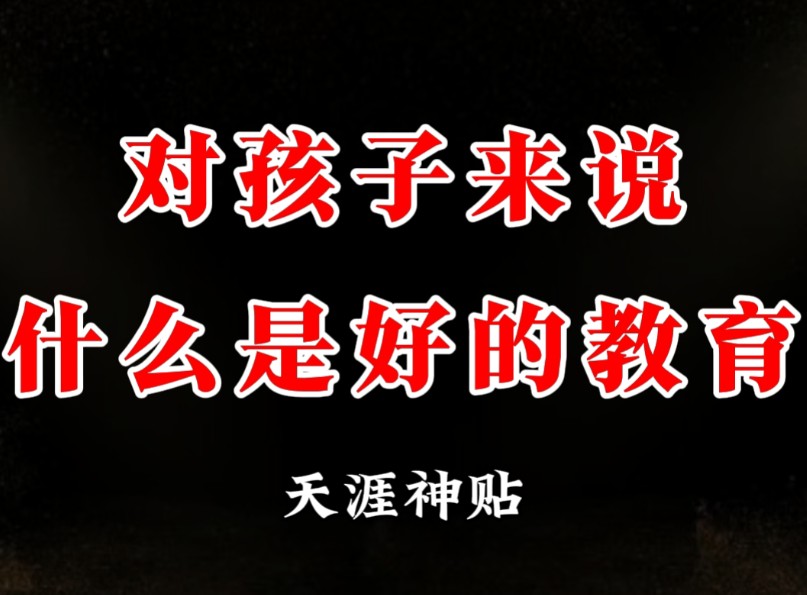 对孩子来说
什么是好的教育

天涯神贴